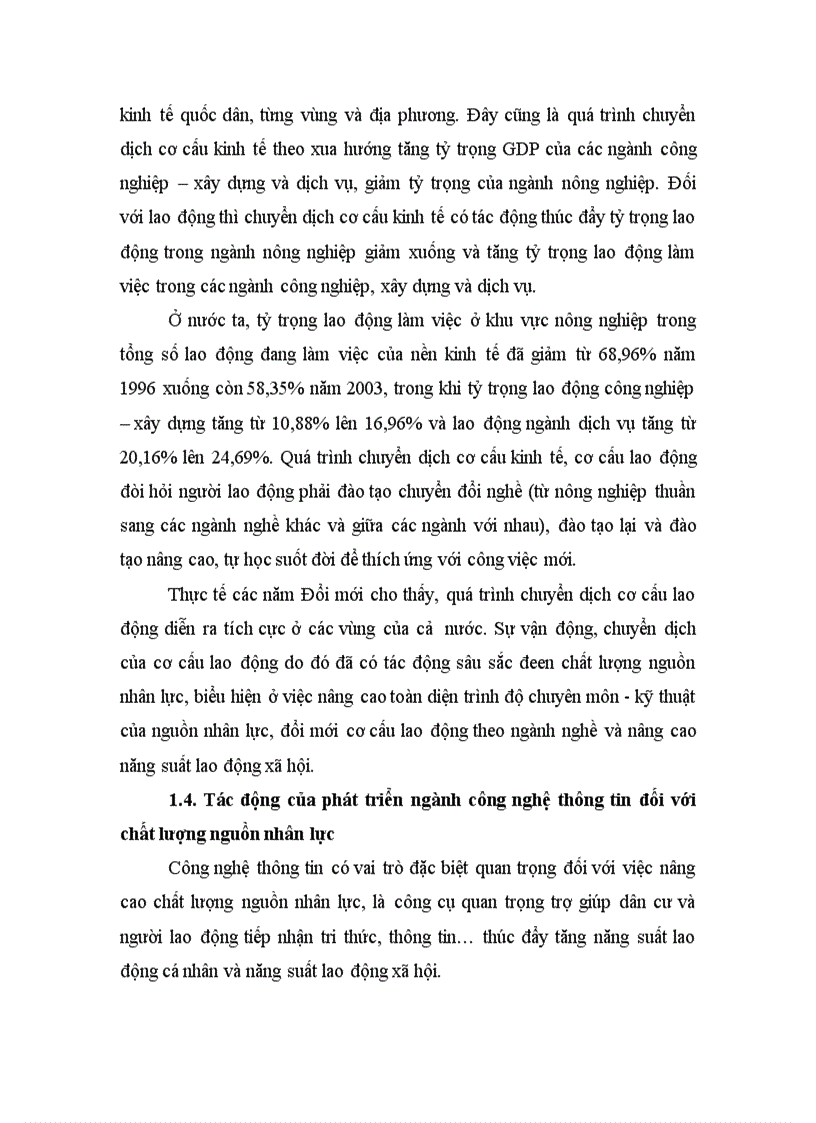 kinh tế quốc dân, từng vùng và địa phương. Đây cũng là quá trình chuyển dịch cơ cấu kinh tế theo xua hướng tăng tỷ trọng GDP của các ngành công nghiệp – xây dựng và dịch vụ, giảm tỷ trọng của ngành nông nghiệp. Đối với lao động thì chuyển dịch cơ cấu kinh tế có tác động thúc đẩy tỷ trọng lao động trong ngành nông nghiệp giảm xuống và tăng tỷ trọng lao động làm việc trong các ngành công nghiệp, xây dựng và dịch vụ.

Ở nước ta, tỷ trọng lao động làm việc ở khu vực nông nghiệp trong tổng số lao động đang làm việc của nền kinh tế đã giảm từ 68,96% năm 1996 xuống còn 58,35% năm 2003, trong khi tỷ trọng lao động công nghiệp – xây dựng tăng từ 10,88% lên 16,96% và lao động ngành dịch vụ tăng từ 20,16% lên 24,69%. Quá trình chuyển dịch cơ cấu kinh tế, cơ cấu lao động đòi hỏi người lao động phải đào tạo chuyển đổi nghề (từ nông nghiệp thuần sang các ngành nghề khác và giữa các ngành với nhau), đào tạo lại và đào tạo nâng cao, tự học suốt đời để thích ứng với công việc mới.

Thực tế các năm Đổi mới cho thấy, quá trình chuyển dịch cơ cấu lao động diễn ra tích cực ở các vùng của cả nước. Sự vận động, chuyển dịch của cơ cấu lao động do đó đã có tác động sâu sắc đeen chất lượng nguồn nhân lực, biểu hiện ở việc nâng cao toàn diện trình độ chuyên môn - kỹ thuật của nguồn nhân lực, đổi mới cơ cấu lao động theo ngành nghề và nâng cao năng suất lao động xã hội.

1.4. Tác động của phát triển ngành công nghệ thông tin đối với chất lượng nguồn nhân lực

Công nghệ thông tin có vai trò đặc biệt quan trọng đối với việc nâng cao chất lượng nguồn nhân lực, là công cụ quan trọng trợ giúp dân cư và người lao động tiếp nhận tri thức, thông tin… thúc đẩy tăng năng suất lao động cá nhân và năng suất lao động xã hội.